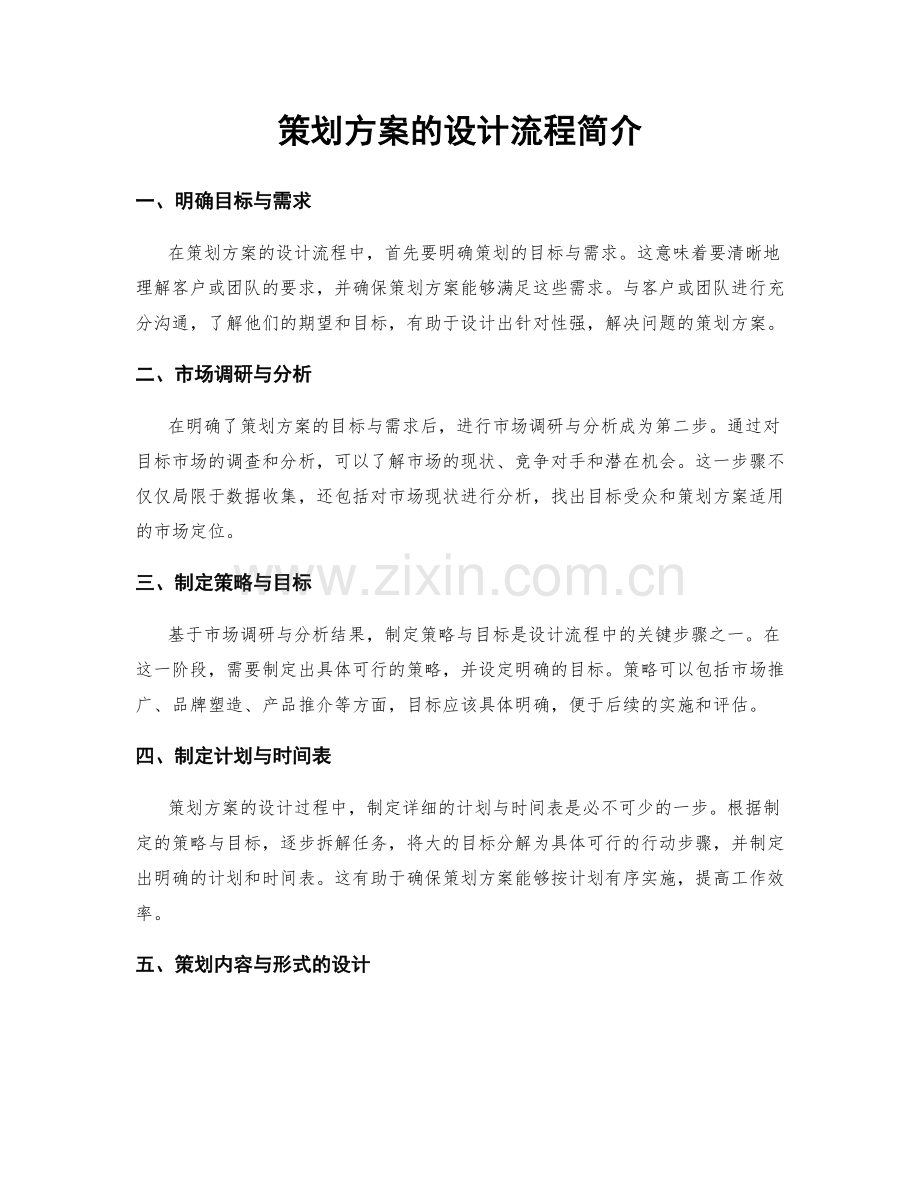 策划方案的设计流程简介

一、明确目标与需求

在策划方案的设计流程中，首先要明确策划的目标与需求。这意味着要清晰地理解客户或团队的要求，并确保策划方案能够满足这些需求。与客户或团队进行充分沟通，了解他们的期望和目标，有助于设计出针对性强，解决问题的策划方案。

二、市场调研与分析

在明确了策划方案的目标与需求后，进行市场调研与分析成为第二步。通过对目标市场的调查和分析，可以了解市场的现状、竞争对手和潜在机会。这一步骤不仅仅局限于数据收集，还包括对市场现状进行分析，找出目标受众和策划方案适用的市场定位。

三、制定策略与目标

基于市场调研与分析结果，制定策略与目标是设计流程中的关键步骤之一。在这一阶段，需要制定出具体可行的策略，并设定明确的目标。策略可以包括市场推广、品牌塑造、产品推介等方面，目标应该具体明确，便于后续的实施和评估。

四、制定计划与时间表

策划方案的设计过程中，制定详细的计划与时间表是必不可少的一步。根据制定的策略与目标，逐步拆解任务，将大的目标分解为具体可行的行动步骤，并制定出明确的计划和时间表。这有助于确保策划方案能够按计划有序实施，提高工作效率。

五、策划内容与形式的设计

www.zixin.com.cn